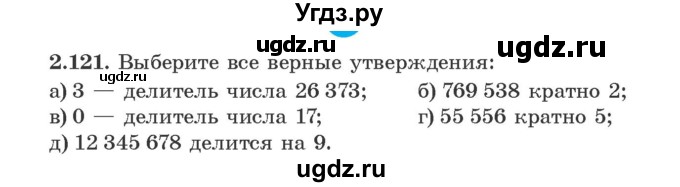 Угдз.ру

ugdz.ru

ugdz.ru

2.121. Выберите все верные утверждения:

ugdz.ru

а) 3 — делитель числа 26 373;

б) 769 538 кратно 2;

в) 0 — делитель числа 17;

г) 55 556 кратно 5;

д) 12 345 678 делится на 9.

ugdz.ru